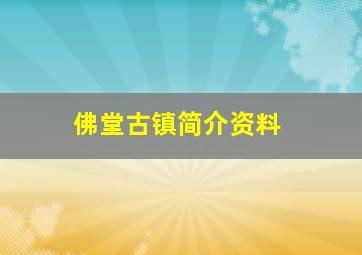 佛堂古镇简介资料